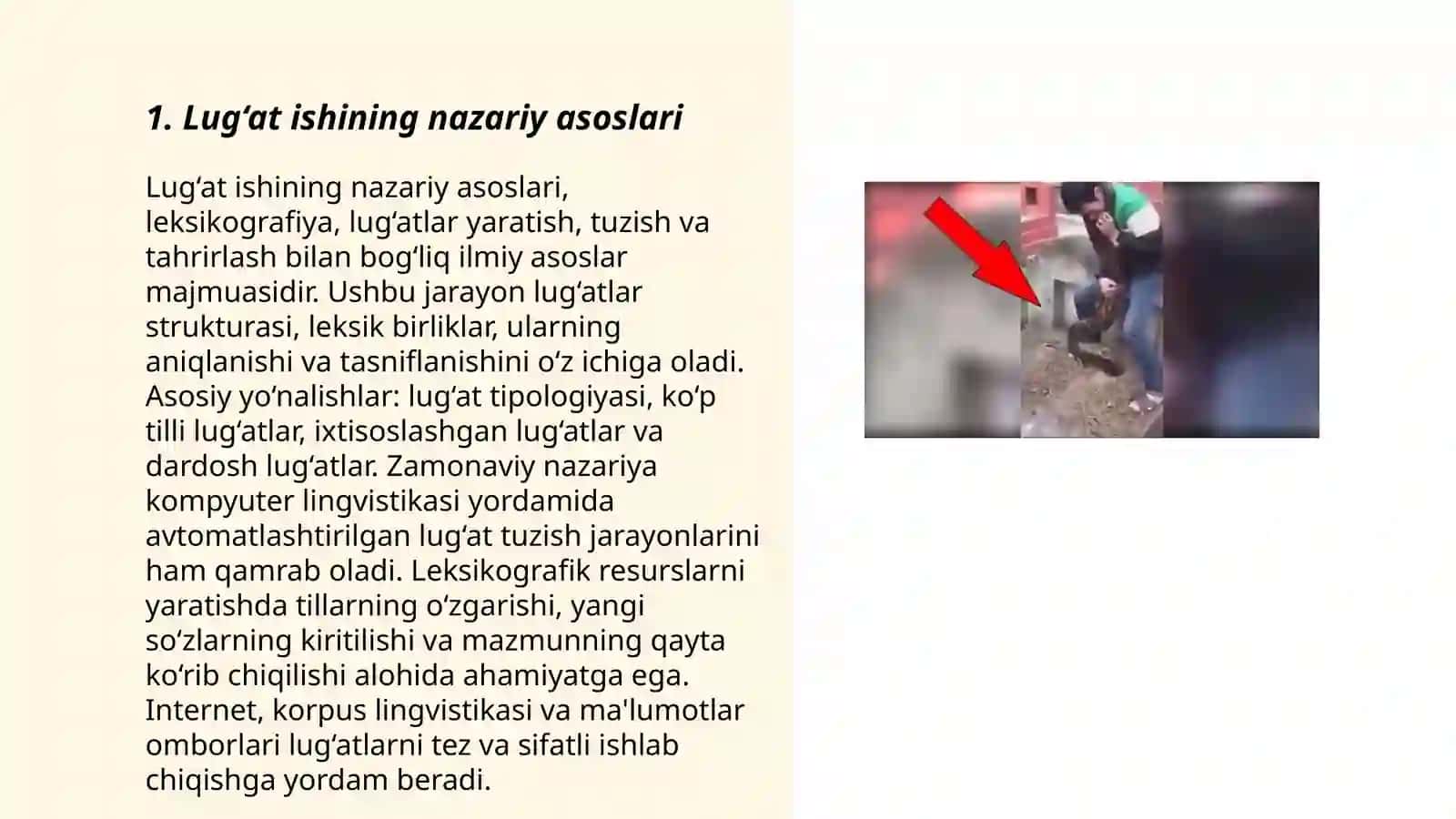 1. Lug‘at ishining nazariy asoslari

Lug‘at ishining nazariy asoslari, leksikografiya, lug‘atlar yaratish, tuzish va tahrirlash bilan bog‘liq ilmiy asoslar majmuasidir. Ushbu jarayon lug‘atlar strukturasi, leksik birliklar, ularning aniqlanishi va tasniflanishini o‘z ichiga oladi. Asosiy yo‘nalishlar: lug‘at tipologiyasi, ko‘p tilli lug‘atlar, ixtisoslashgan lug‘atlar va dardosh lug‘atlar. Zamonaviy nazariya kompyuter lingvistikasi yordamida avtomatlashtirilgan lug‘at tuzish jarayonlarini ham qamrab oladi. Leksikografik resurslarni yaratishda tillarning o‘zgarishi, yangi so‘zlarning kiritilishi va mazmunning qayta ko‘rib chiqilishi alohida ahamiyatga ega. Internet, korpus lingvistikasi va ma'lumotlar omborlari lug‘atlarni tez va sifatli ishlab chiqishga yordam beradi.